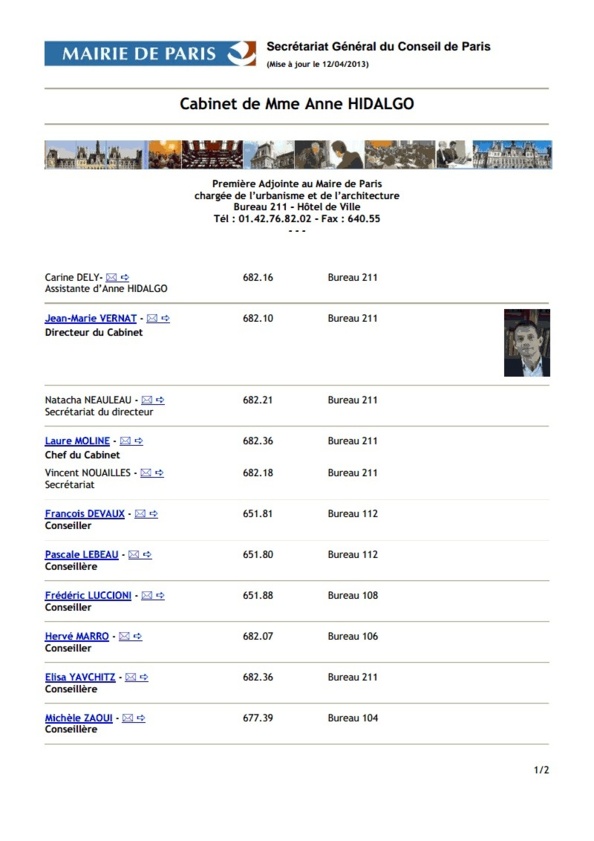 MAIRIE DE PARIS

Secrétariat Général du Conseil de Paris
(Mise à jour le 12/04/2013)

Cabinet de Mme Anne HIDALGO

Première Adjointe au Maire de Paris
chargée de l'urbanisme et de l'architecture
Bureau 211 - Hôtel de Ville
Tél : 01.42.76.82.02 - Fax : 640.55
- - -

| | | |
|---|---|---|
| Carine DELY- Assistante d'Anne HIDALGO | 682.16 | Bureau 211 |
| Jean-Marie VERNAT - Directeur du Cabinet | 682.10 | Bureau 211 |
| Natacha NEAULEAU - Secrétariat du directeur | 682.21 | Bureau 211 |
| Laure MOLINE - Chef du Cabinet | 682.36 | Bureau 211 |
| Vincent NOUAILLES - Secrétariat | 682.18 | Bureau 211 |
| Francois DEVAUX - Conseiller | 651.81 | Bureau 112 |
| Pascale LEBEAU - Conseillère | 651.80 | Bureau 112 |
| Frédéric LUCCIONI - Conseiller | 651.88 | Bureau 108 |
| Hervé MARRO - Conseiller | 682.07 | Bureau 106 |
| Elisa YAVCHITZ - Conseillère | 682.36 | Bureau 211 |
| Michèle ZAOUI - Conseillère | 677.39 | Bureau 104 |

1/2